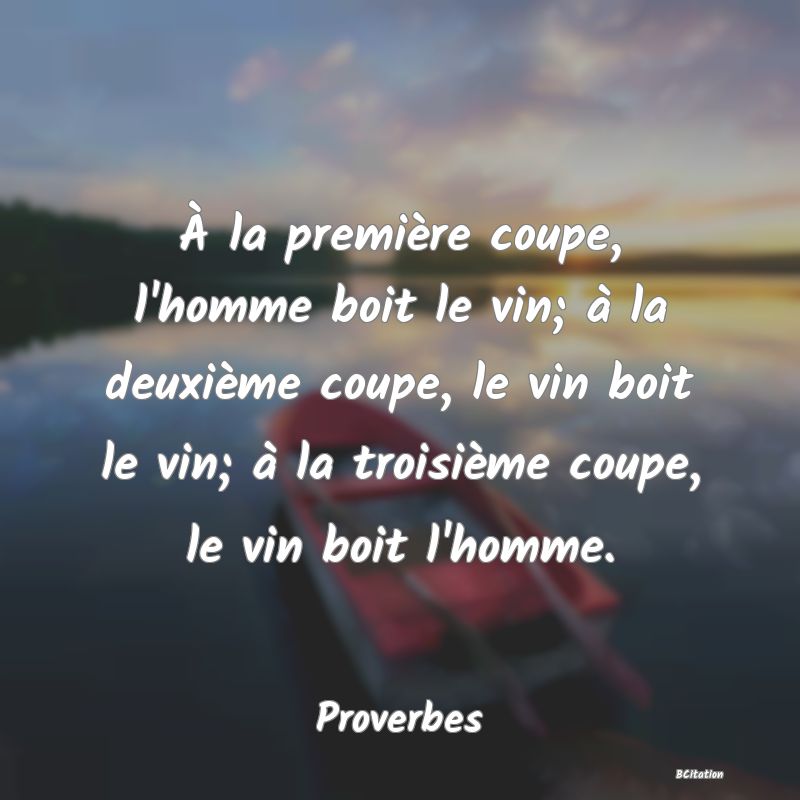 À la première coupe, l'homme boit le vin; à la deuxième coupe, le vin boit le vin; à la troisième coupe, le vin boit l'homme.

Proverbes

BCitation